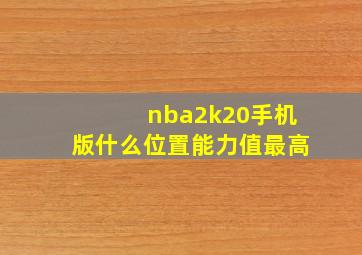 nba2k20手机版什么位置能力值最高